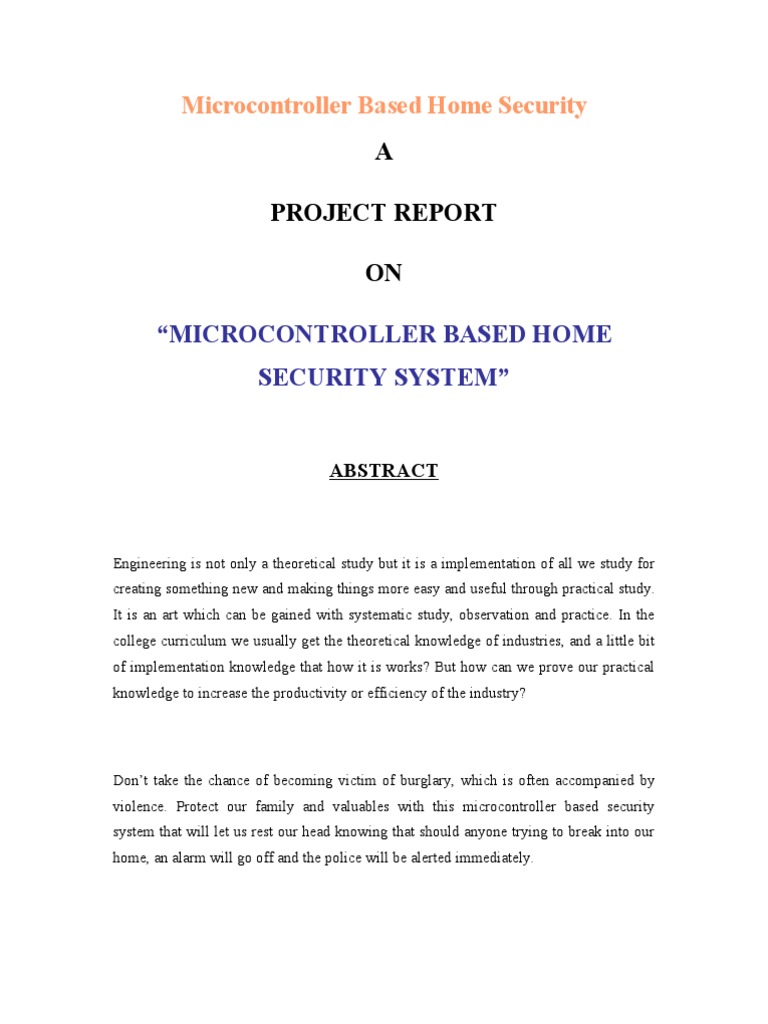 Microcontroller Based Home Security

A

PROJECT REPORT

ON

“MICROCONTROLLER BASED HOME SECURITY SYSTEM”

ABSTRACT

Engineering is not only a theoretical study but it is a implementation of all we study for creating something new and making things more easy and useful through practical study. It is an art which can be gained with systematic study, observation and practice. In the college curriculum we usually get the theoretical knowledge of industries, and a little bit of implementation knowledge that how it is works? But how can we prove our practical knowledge to increase the productivity or efficiency of the industry?

Don’t take the chance of becoming victim of burglary, which is often accompanied by violence. Protect our family and valuables with this microcontroller based security system that will let us rest our head knowing that should anyone trying to break into our home, an alarm will go off and the police will be alerted immediately.